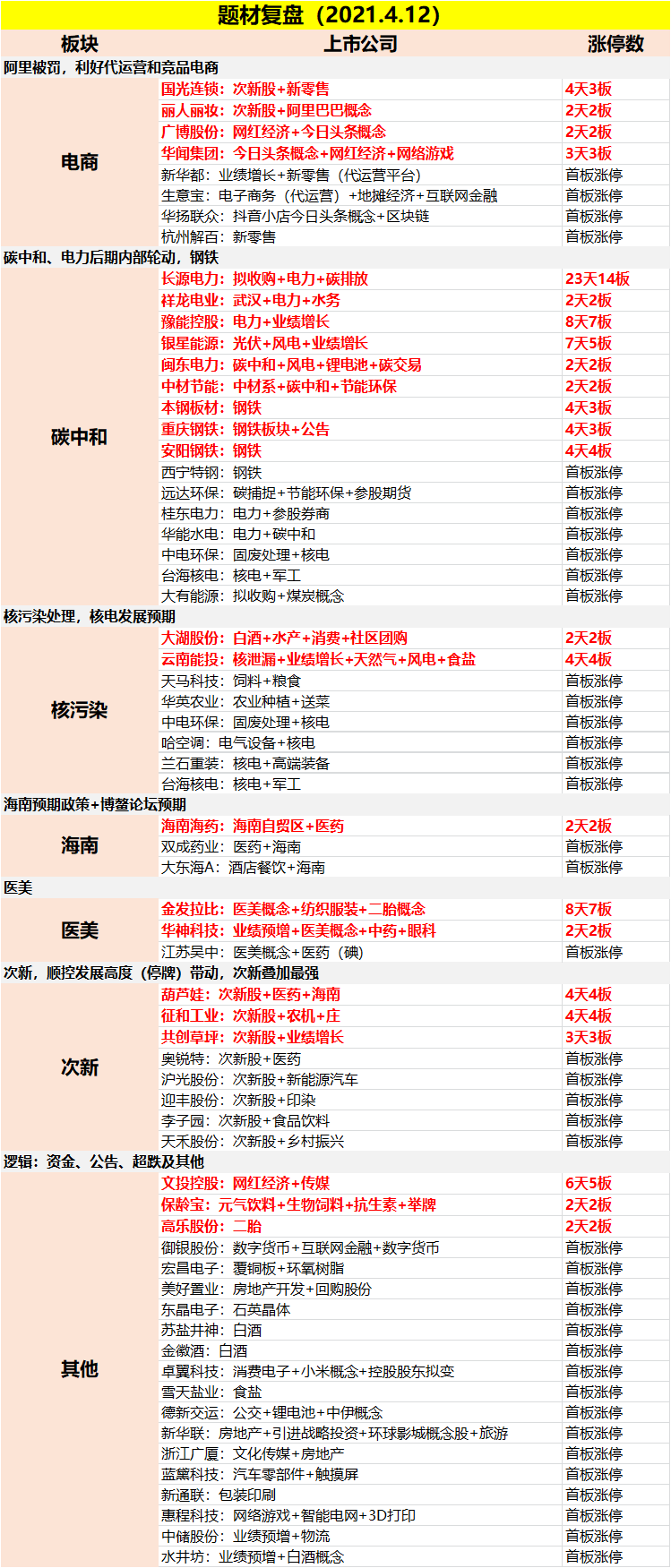 题材复盘（2021.4.12）

| 板块 | 上市公司 | 涨停数 |
|---|---|---|
| 阿里被罚，利好代运营和竞品电商 | | |
| 电商 | 国光连锁：次新股+新零售 | 4天3板 |
| | 丽人丽妆：次新股+阿里巴巴概念 | 2天2板 |
| | 广博股份：网红经济+今日头条概念 | 2天2板 |
| | 华闻集团：今日头条概念+网红经济+网络游戏 | 3天3板 |
| | 新华都：业绩增长+新零售（代运营平台） | 首板涨停 |
| | 生意宝：电子商务（代运营）+地摊经济+互联网金融 | 首板涨停 |
| | 华扬联众：抖音小店今日头条概念+区块链 | 首板涨停 |
| | 杭州解百：新零售 | 首板涨停 |
| 碳中和、电力后期内部轮动，钢铁 | | |
| 碳中和 | 长源电力：拟收购+电力+碳排放 | 23天14板 |
| | 祥龙电业：武汉+电力+水务 | 2天2板 |
| | 豫能控股：电力+业绩增长 | 8天7板 |
| | 银星能源：光伏+风电+业绩增长 | 7天5板 |
| | 闽东电力：碳中和+风电+锂电池+碳交易 | 2天2板 |
| | 中材节能：中材系+碳中和+节能环保 | 2天2板 |
| | 本钢板材：钢铁 | 4天3板 |
| | 重庆钢铁：钢铁板块+公告 | 4天3板 |
| | 安阳钢铁：钢铁 | 4天4板 |
| | 西宁特钢：钢铁 | 首板涨停 |
| | 远达环保：碳捕捉+节能环保+参股期货 | 首板涨停 |
| | 桂东电力：电力+参股券商 | 首板涨停 |
| | 华能水电：电力+碳中和 | 首板涨停 |
| | 中电环保：固废处理+核电 | 首板涨停 |
| | 台海核电：核电+军工 | 首板涨停 |
| | 大有能源：拟收购+煤炭概念 | 首板涨停 |
| 核污染处理，核电发展预期 | | |
| 核污染 | 大湖股份：白酒+水产+消费+社区团购 | 2天2板 |
| | 云南能投：核泄漏+业绩增长+天然气+风电+食盐 | 4天4板 |
| | 天马科技：饲料+粮食 | 首板涨停 |
| | 华英农业：农业种植+送菜 | 首板涨停 |
| | 中电环保：固废处理+核电 | 首板涨停 |
| | 哈空调：电气设备+核电 | 首板涨停 |
| | 兰石重装：核电+高端装备 | 首板涨停 |
| | 台海核电：核电+军工 | 首板涨停 |
| 海南预期政策+博鳌论坛预期 | | |
| 海南 | 海南海药：海南自贸区+医药 | 2天2板 |
| | 双成药业：医药+海南 | 首板涨停 |
| | 大东海A：酒店餐饮+海南 | 首板涨停 |
| 医美 | | |
| 医美 | 金发拉比：医美概念+纺织服装+二胎概念 | 8天7板 |
| | 华神科技：业绩预增+医美概念+中药+眼科 | 2天2板 |
| | 江苏吴中：医美概念+医药（碘） | 首板涨停 |
| 次新，顺控发展高度（停牌）带动，次新叠加最强 | | |
| 次新 | 葫芦娃：次新股+医药+海南 | 4天4板 |
| | 征和工业：次新股+农机+庄 | 4天4板 |
| | 共创草坪：次新股+业绩增长 | 3天3板 |
| | 奥锐特：次新股+医药 | 首板涨停 |
| | 沪光股份：次新股+新能源汽车 | 首板涨停 |
| | 迎丰股份：次新股+印染 | 首板涨停 |
| | 李子园：次新股+食品饮料 | 首板涨停 |
| | 天禾股份：次新股+乡村振兴 | 首板涨停 |
| 逻辑：资金、公告、超跌及其他 | | |
| 其他 | 文投控股：网红经济+传媒 | 6天5板 |
| | 保龄宝：元气饮料+生物饲料+抗生素+举牌 | 2天2板 |
| | 高乐股份：二胎 | 2天2板 |
| | 御银股份：数字货币+互联网金融+数字货币 | 首板涨停 |
| | 宏昌电子：覆铜板+环氧树脂 | 首板涨停 |
| | 美好置业：房地产开发+回购股份 | 首板涨停 |
| | 东晶电子：石英晶体 | 首板涨停 |
| | 苏盐井神：白酒 | 首板涨停 |
| | 金徽酒：白酒 | 首板涨停 |
| | 卓翼科技：消费电子+小米概念+控股股东拟变 | 首板涨停 |
| | 雪天盐业：食盐 | 首板涨停 |
| | 德新交运：公交+锂电池+中伊概念 | 首板涨停 |
| | 新华联：房地产+引进战略投资+环球影城概念股+旅游 | 首板涨停 |
| | 浙江广厦：文化传媒+房地产 | 首板涨停 |
| | 蓝黛科技：汽车零部件+触摸屏 | 首板涨停 |
| | 新通联：包装印刷 | 首板涨停 |
| | 惠程科技：网络游戏+智能电网+3D打印 | 首板涨停 |
| | 中储股份：业绩预增+物流 | 首板涨停 |
| | 水井坊：业绩预增+白酒概念 | 首板涨停 |